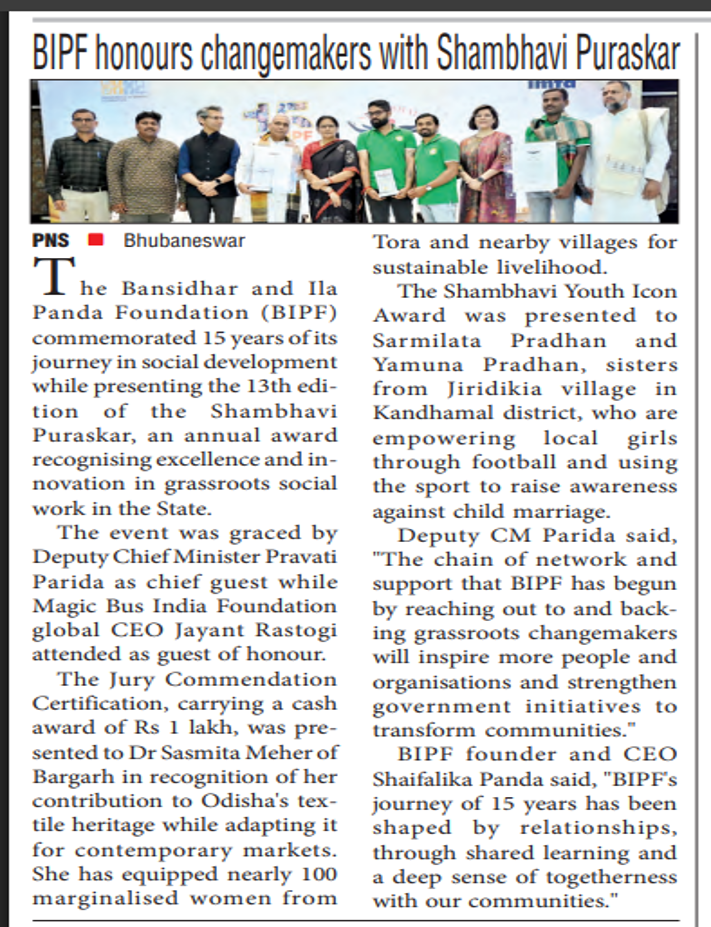 BIPF honours changemakers with Shambhavi Puraskar

PNS ■ Bhubaneswar

The Bansidhar and Ila Panda Foundation (BIPF) commemorated 15 years of its journey in social development while presenting the 13th edition of the Shambhavi Puraskar, an annual award recognising excellence and innovation in grassroots social work in the State.

The event was graced by Deputy Chief Minister Pravati Parida as chief guest while Magic Bus India Foundation global CEO Jayant Rastogi attended as guest of honour.

The Jury Commendation Certification, carrying a cash award of Rs 1 lakh, was presented to Dr Sasmita Meher of Bargarh in recognition of her contribution to Odisha's textile heritage while adapting it for contemporary markets. She has equipped nearly 100 marginalised women from Tora and nearby villages for sustainable livelihood.

The Shambhavi Youth Icon Award was presented to Sarmilata Pradhan and Yamuna Pradhan, sisters from Jiridikia village in Kandhamal district, who are empowering local girls through football and using the sport to raise awareness against child marriage.

Deputy CM Parida said, "The chain of network and support that BIPF has begun by reaching out to and backing grassroots changemakers will inspire more people and organisations and strengthen government initiatives to transform communities."

BIPF founder and CEO Shaifalika Panda said, "BIPF's journey of 15 years has been shaped by relationships, through shared learning and a deep sense of togetherness with our communities."